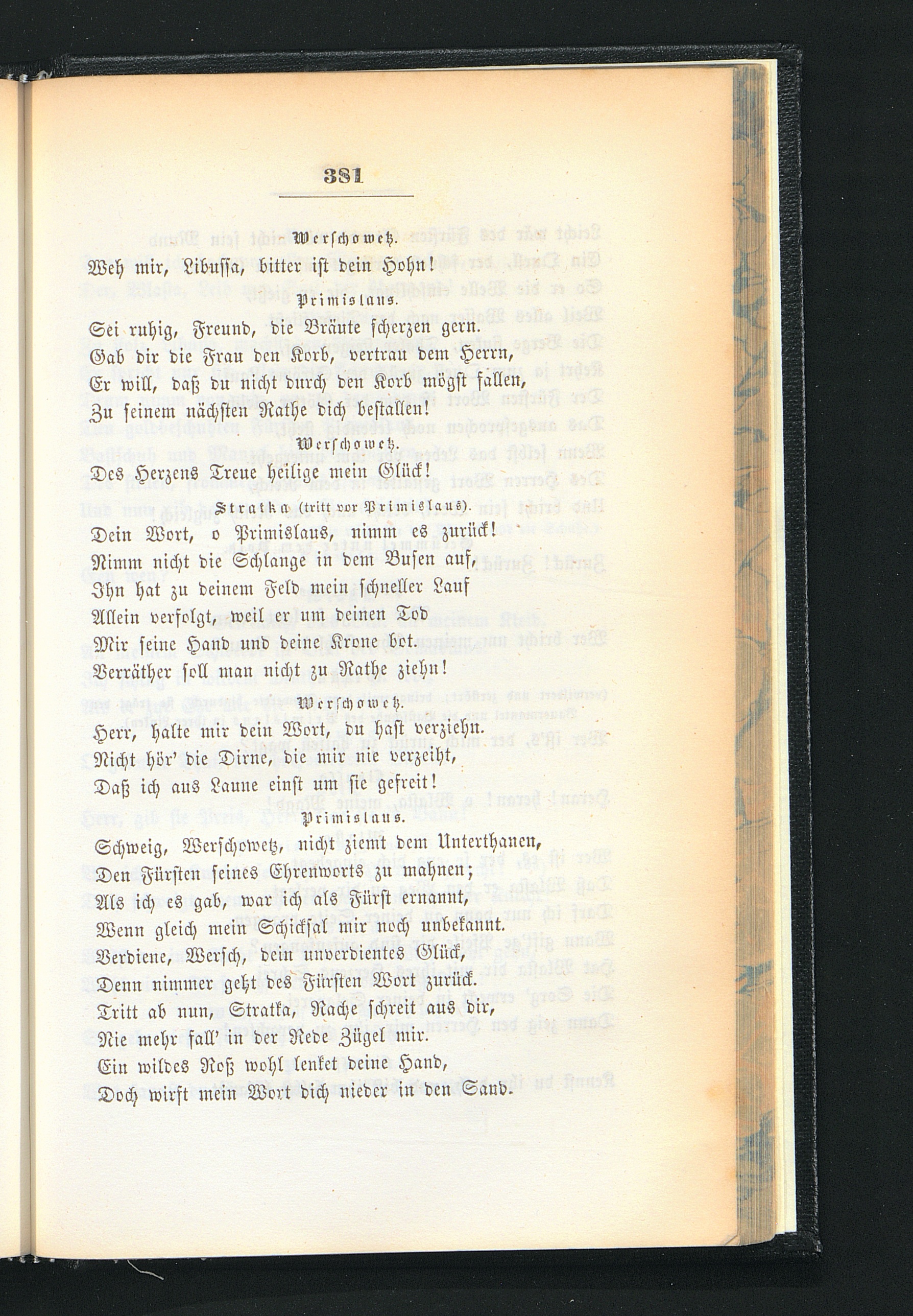 381

Werschowetz.

Weh mir, Libussa, bitter ist dein Hohn!

Primislaus.

Sei ruhig, Freund, die Bräute scherzen gern.
Gab dir die Frau den Korb, vertrau dem Herrn,
Er will, daß du nicht durch den Korb mögst fallen,
Zu seinem nächsten Rathe dich bestallen!

Werschowetz.

Des Herzens Treue heilige mein Glück!

Stratka (tritt vor Primislaus).

Dein Wort, o Primislaus, nimm es zurück!
Nimm nicht die Schlange in dem Busen auf,
Ihn hat zu deinem Feld mein schneller Lauf
Allein verfolgt, weil er um deinen Tod
Mir seine Hand und deine Krone bot.
Verräther soll man nicht zu Rathe ziehn!

Werschowetz.

Herr, halte mir dein Wort, du hast verziehn.
Nicht hör' die Dirne, die mir nie verzeiht,
Daß ich aus Laune einst um sie gefreit!

Primislaus.

Schweig, Werschowetz, nicht ziemt dem Unterthanen,
Den Fürsten seines Ehrenworts zu mahnen;
Als ich es gab, war ich als Fürst ernannt,
Wenn gleich mein Schicksal mir noch unbekannt.
Verdiene, Wersch, dein unverdientes Glück,
Denn nimmer geht des Fürsten Wort zurück.
Tritt ab nun, Stratka, Rache schreit aus dir,
Nie mehr fall' in der Rede Zügel mir.
Ein wildes Roß wohl lenket deine Hand,
Doch wirft mein Wort dich nieder in den Sand.